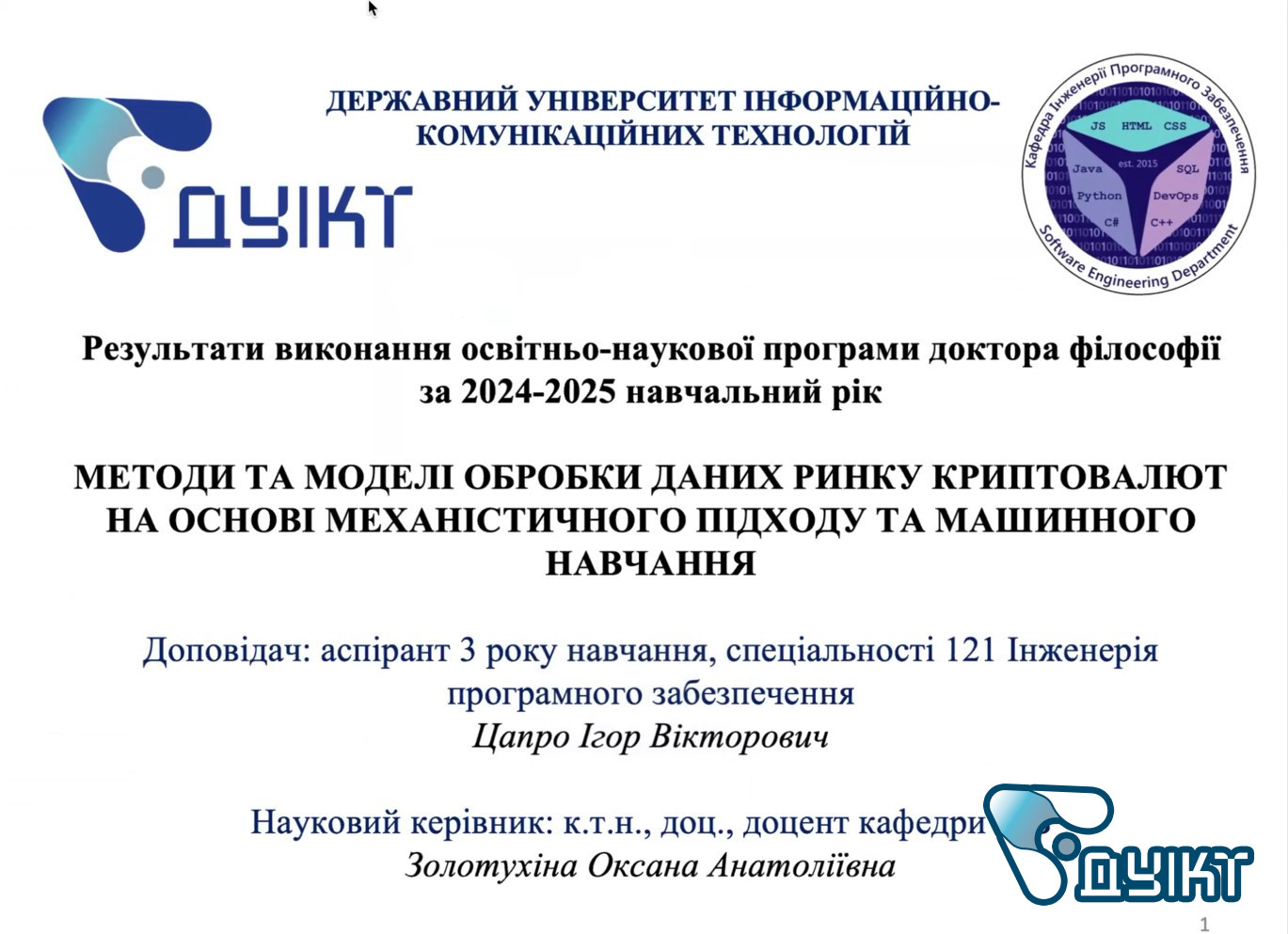 ДУІКТ

ДЕРЖАВНИЙ УНІВЕРСИТЕТ ІНФОРМАЦІЙНО-КОМУНІКАЦІЙНИХ ТЕХНОЛОГІЙ

Кафедра Інженерії Програмного Забезпечення
JS HTML CSS
Java est. 2015 SQL
Python DevOps
C# C++
Software Engineering Department

Результати виконання освітньо-наукової програми доктора філософії за 2024-2025 навчальний рік

МЕТОДИ ТА МОДЕЛІ ОБРОБКИ ДАНИХ РИНКУ КРИПТОВАЛЮТ НА ОСНОВІ МЕХАНІСТИЧНОГО ПІДХОДУ ТА МАШИННОГО НАВЧАННЯ

Доповідач: аспірант 3 року навчання, спеціальності 121 Інженерія програмного забезпечення
Цапро Ігор Вікторович

Науковий керівник: к.т.н., доц., доцент кафедри
Золотухіна Оксана Анатоліївна

ДУІКТ

1